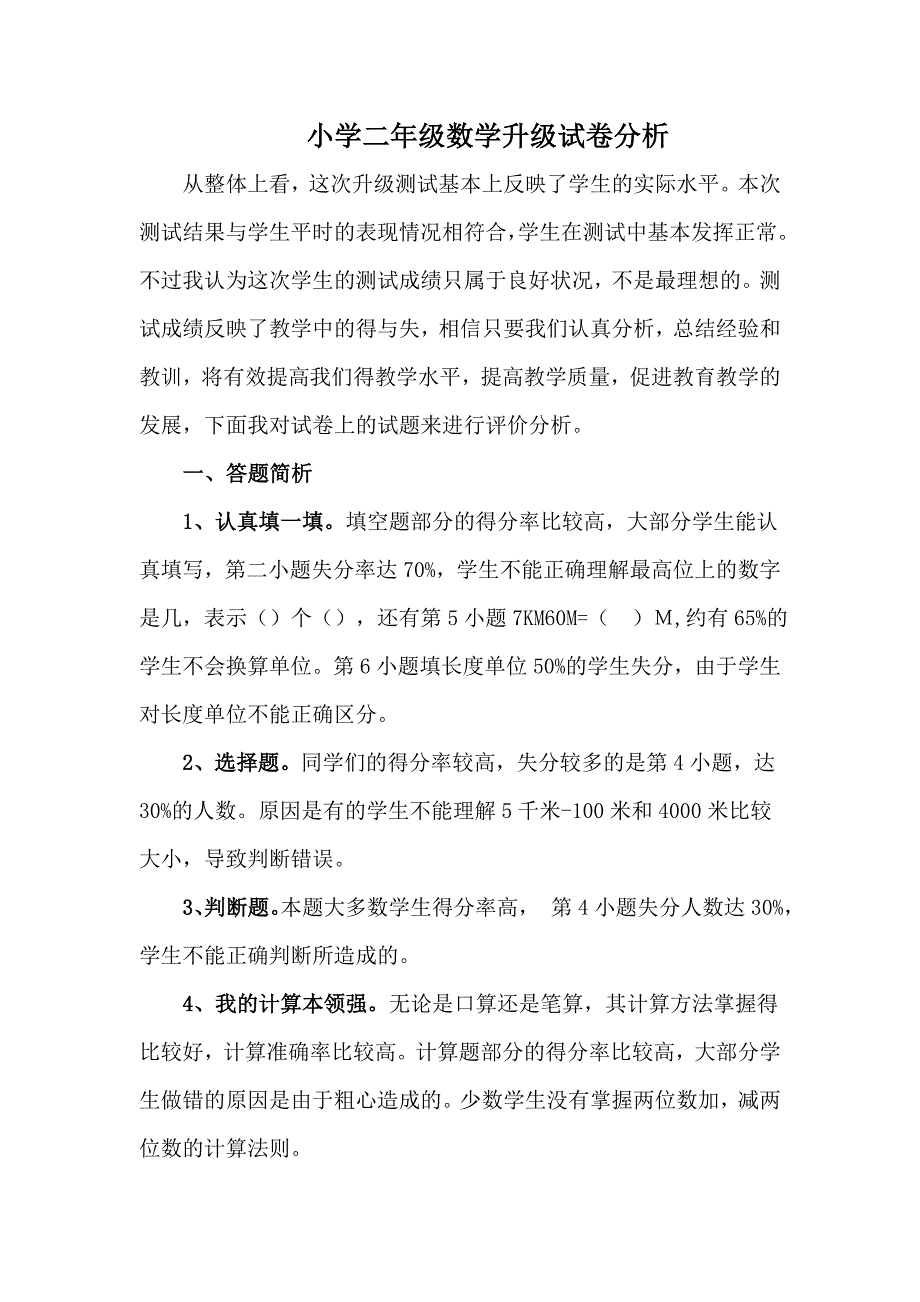 小学二年级数学升级试卷分析

从整体上看，这次升级测试基本上反映了学生的实际水平。本次测试结果与学生平时的表现情况相符合，学生在测试中基本发挥正常。不过我认为这次学生的测试成绩只属于良好状况，不是最理想的。测试成绩反映了教学中的得与失，相信只要我们认真分析，总结经验和教训，将有效提高我们得教学水平，提高教学质量，促进教育教学的发展，下面我对试卷上的试题来进行评价分析。

一、答题简析

1、认真填一填。填空题部分的得分率比较高，大部分学生能认真填写，第二小题失分率达 70%，学生不能正确理解最高位上的数字是几，表示（）个（），还有第 5 小题 7KM60M=（ ）M,约有 65%的学生不会换算单位。第 6 小题填长度单位 50%的学生失分，由于学生对长度单位不能正确区分。

2、选择题。同学们的得分率较高，失分较多的是第 4 小题，达 30%的人数。原因是有的学生不能理解 5 千米-100 米和 4000 米比较大小，导致判断错误。

3、判断题。本题大多数学生得分率高， 第 4 小题失分人数达 30%，学生不能正确判断所造成的。

4、我的计算本领强。无论是口算还是笔算，其计算方法掌握得比较好，计算准确率比较高。计算题部分的得分率比较高，大部分学生做错的原因是由于粗心造成的。少数学生没有掌握两位数加，减两位数的计算法则。